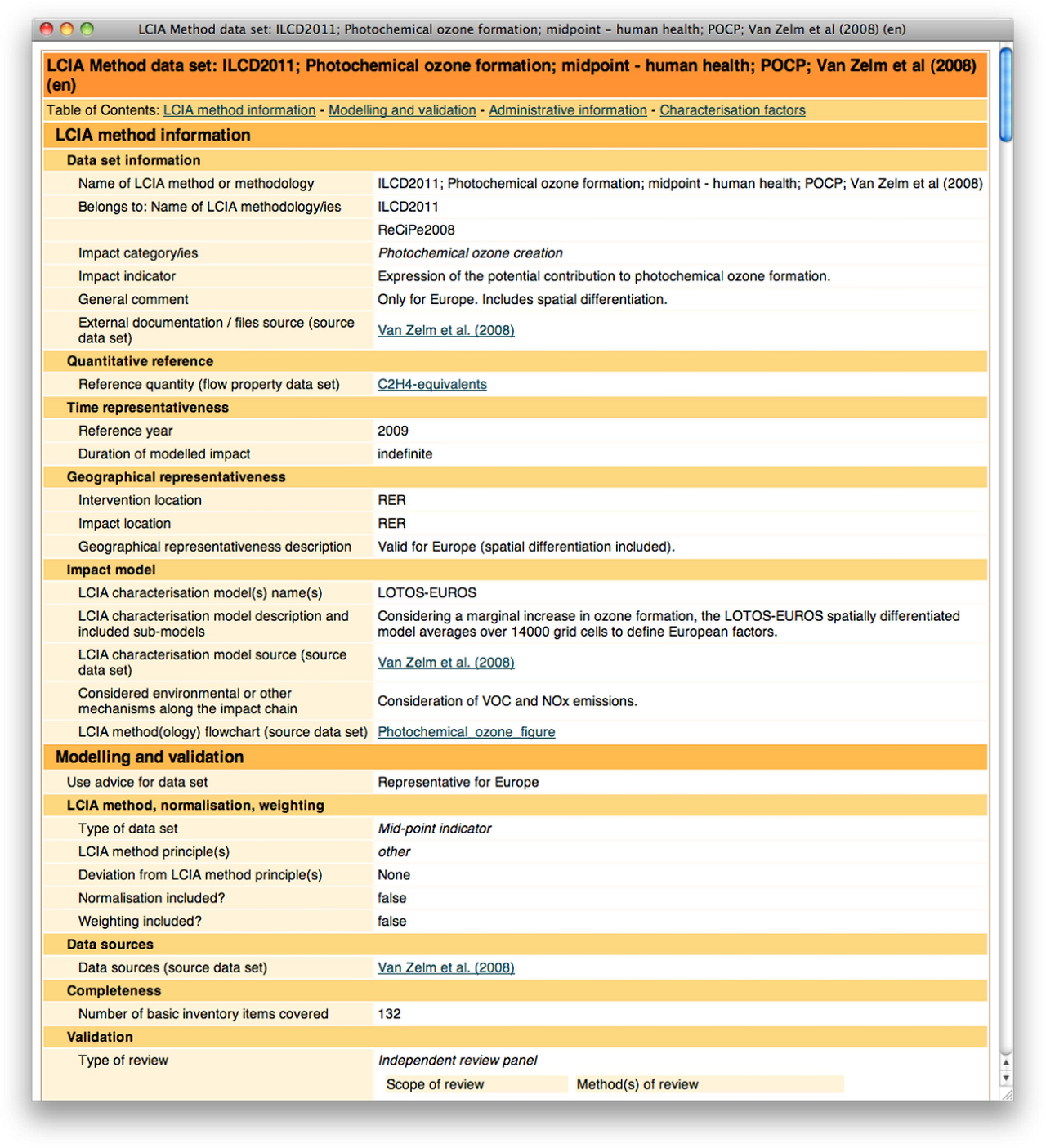 LCIA Method data set: ILCD2011; Photochemical ozone formation; midpoint – human health; POCP; Van Zelm et al (2008) (en)

LCIA Method data set: ILCD2011; Photochemical ozone formation; midpoint - human health; POCP; Van Zelm et al (2008) (en)

Table of Contents: LCIA method information - Modelling and validation - Administrative information - Characterisation factors

LCIA method information

Data set information

| | |
|---|---|
| Name of LCIA method or methodology | ILCD2011; Photochemical ozone formation; midpoint - human health; POCP; Van Zelm et al (2008) |
| Belongs to: Name of LCIA methodology/ies | ILCD2011 |
| | ReCiPe2008 |
| Impact category/ies | Photochemical ozone creation |
| Impact indicator | Expression of the potential contribution to photochemical ozone formation. |
| General comment | Only for Europe. Includes spatial differentiation. |
| External documentation / files source (source data set) | Van Zelm et al. (2008) |

Quantitative reference

| | |
|---|---|
| Reference quantity (flow property data set) | C2H4-equivalents |

Time representativeness

| | |
|---|---|
| Reference year | 2009 |
| Duration of modelled impact | indefinite |

Geographical representativeness

| | |
|---|---|
| Intervention location | RER |
| Impact location | RER |
| Geographical representativeness description | Valid for Europe (spatial differentiation included). |

Impact model

| | |
|---|---|
| LCIA characterisation model(s) name(s) | LOTOS-EUROS |
| LCIA characterisation model description and included sub-models | Considering a marginal increase in ozone formation, the LOTOS-EUROS spatially differentiated model averages over 14000 grid cells to define European factors. |
| LCIA characterisation model source (source data set) | Van Zelm et al. (2008) |
| Considered environmental or other mechanisms along the impact chain | Consideration of VOC and NOx emissions. |
| LCIA method(ology) flowchart (source data set) | Photochemical_ozone_figure |

Modelling and validation

| | |
|---|---|
| Use advice for data set | Representative for Europe |

LCIA method, normalisation, weighting

| | |
|---|---|
| Type of data set | Mid-point indicator |
| LCIA method principle(s) | other |
| Deviation from LCIA method principle(s) | None |
| Normalisation included? | false |
| Weighting included? | false |

Data sources

| | |
|---|---|
| Data sources (source data set) | Van Zelm et al. (2008) |

Completeness

| | |
|---|---|
| Number of basic inventory items covered | 132 |

Validation

| | |
|---|---|
| Type of review | Independent review panel |

| Scope of review | Method(s) of review |
|---|---|